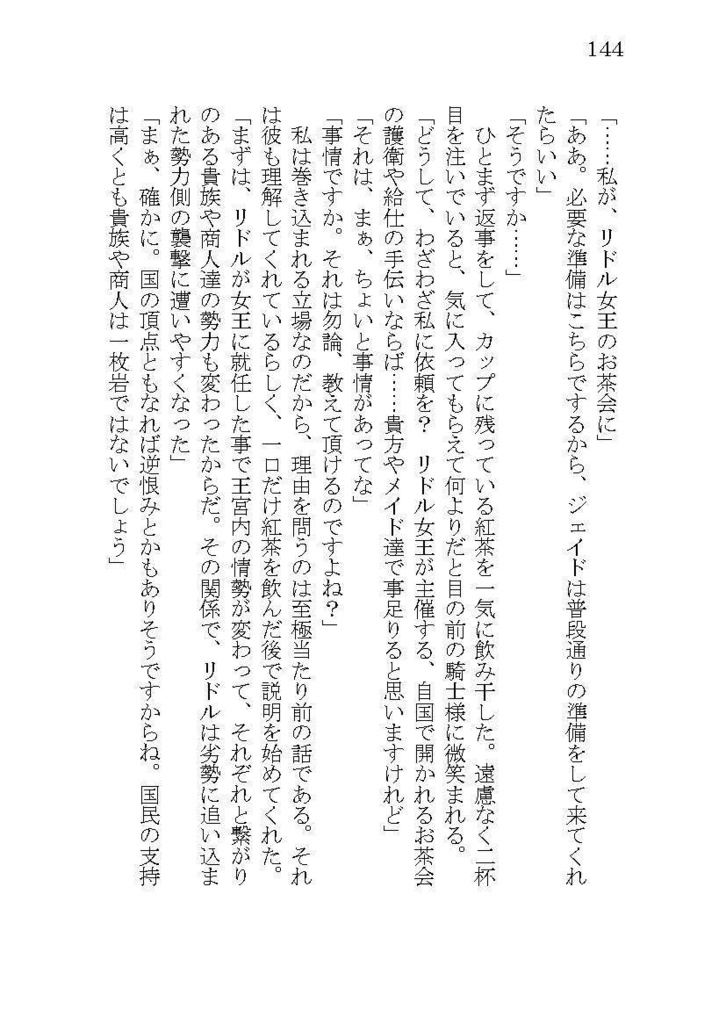 144

「……私が、リドル女王のお茶会に」

「ああ。必要な準備はこちらでするから、ジェイドは普段通りの準備をして来てくれたらいい」

「そうですか……」

ひとまず返事をして、カップに残っている紅茶を一気に飲み干した。遠慮なく二杯目を注いでいると、気に入ってもらえて何よりだと目の前の騎士様に微笑まれる。

「どうして、わざわざ私に依頼を？　リドル女王が主催する、自国で開かれるお茶会の護衛や給仕の手伝いならば……貴方やメイド達で事足りると思いますけれど」

「それは、まぁ、ちょいと事情があってな」

「事情ですか。それは勿論、教えて頂けるのですよね？」

私は巻き込まれる立場なのだから、理由を問うのは至極当たり前の話である。それは彼も理解してくれているらしく、一口だけ紅茶を飲んだ後で説明を始めてくれた。

「まずは、リドルが女王に就任した事で王宮内の情勢が変わって、それぞれと繋がりのある貴族や商人達の勢力も変わったからだ。その関係で、リドルは劣勢に追い込まれた勢力側の襲撃に遭いやすくなった」

「まぁ、確かに。国の頂点ともなれば逆恨みとかもありそうですからね。国民の支持は高くとも貴族や商人は一枚岩ではないでしょう」